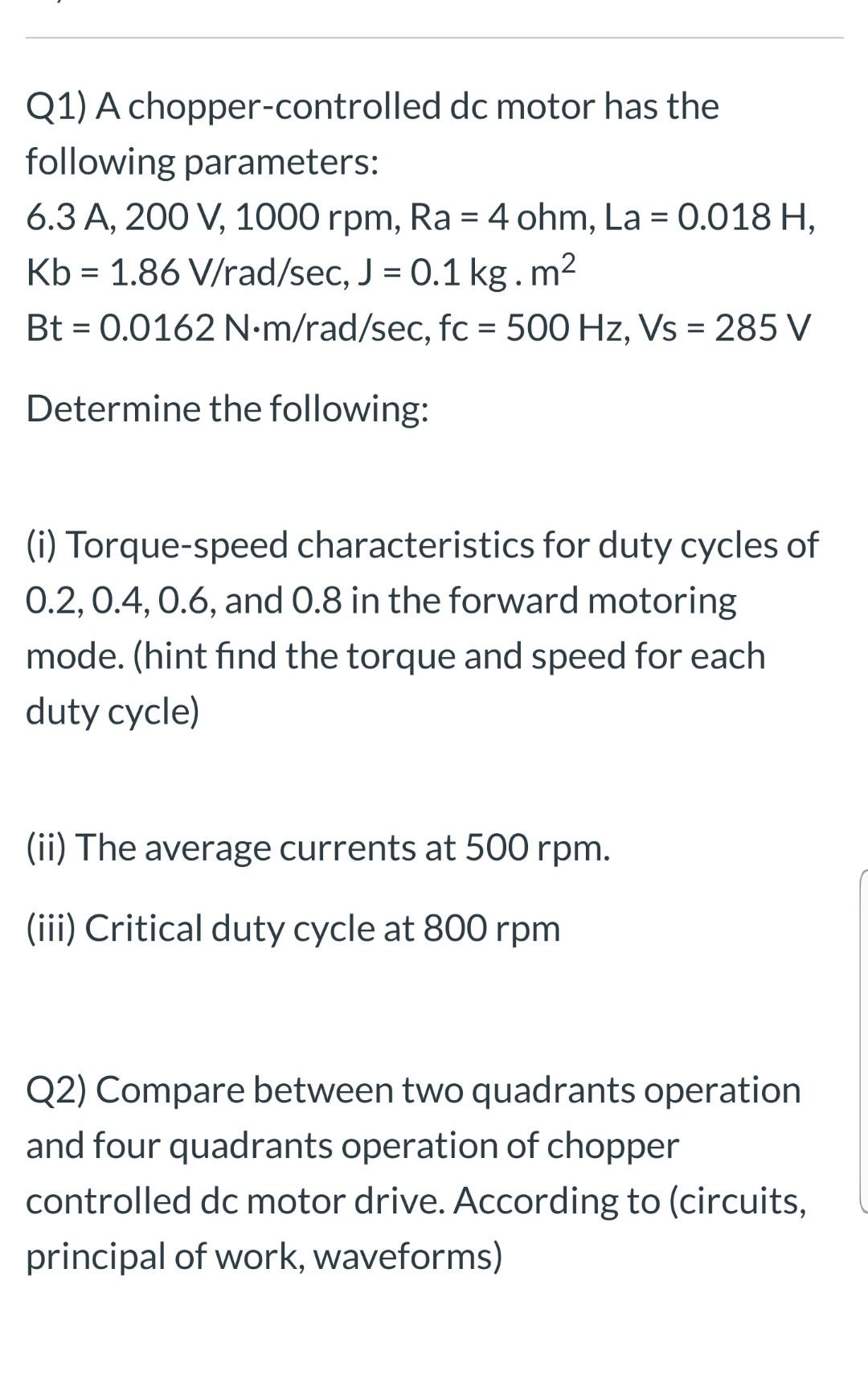 Q1) A chopper-controlled dc motor has the following parameters:
6.3 A, 200 V, 1000 rpm, Ra = 4 ohm, La = 0.018 H, Kb = 1.86 V/rad/sec, J = 0.1 kg . $m^2$
Bt = 0.0162 N·m/rad/sec, fc = 500 Hz, Vs = 285 V

Determine the following:

(i) Torque-speed characteristics for duty cycles of 0.2, 0.4, 0.6, and 0.8 in the forward motoring mode. (hint find the torque and speed for each duty cycle)

(ii) The average currents at 500 rpm.

(iii) Critical duty cycle at 800 rpm

Q2) Compare between two quadrants operation and four quadrants operation of chopper controlled dc motor drive. According to (circuits, principal of work, waveforms)